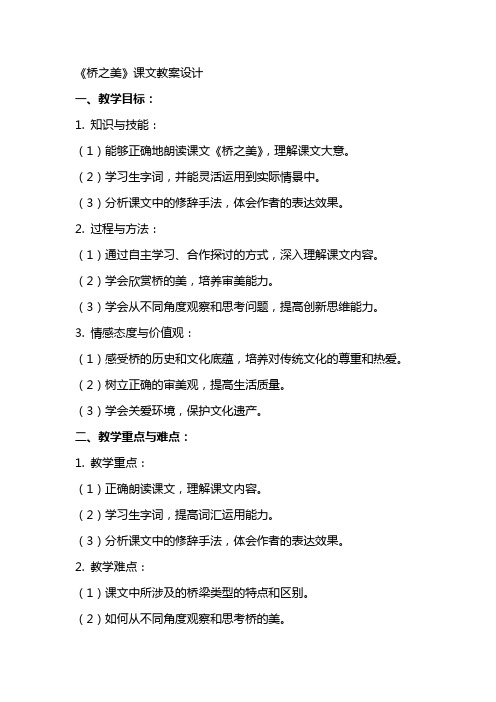 《桥之美》课文教案设计

一、教学目标：

1. 知识与技能：

（1）能够正确地朗读课文《桥之美》，理解课文大意。

（2）学习生字词，并能灵活运用到实际情景中。

（3）分析课文中的修辞手法，体会作者的表达效果。

2. 过程与方法：

（1）通过自主学习、合作探讨的方式，深入理解课文内容。

（2）学会欣赏桥的美，培养审美能力。

（3）学会从不同角度观察和思考问题，提高创新思维能力。

3. 情感态度与价值观：

（1）感受桥的历史和文化底蕴，培养对传统文化的尊重和热爱。

（2）树立正确的审美观，提高生活质量。

（3）学会关爱环境，保护文化遗产。

二、教学重点与难点：

1. 教学重点：

（1）正确朗读课文，理解课文内容。

（2）学习生字词，提高词汇运用能力。

（3）分析课文中的修辞手法，体会作者的表达效果。

2. 教学难点：

（1）课文中所涉及的桥梁类型的特点和区别。

（2）如何从不同角度观察和思考桥的美。